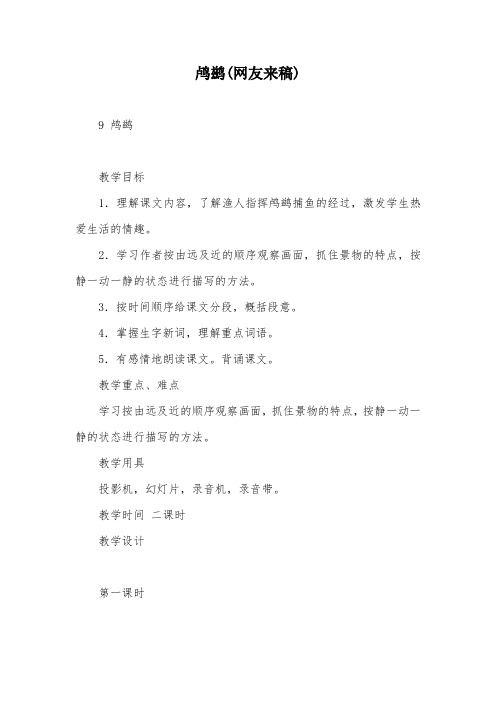 鸬鹚(网友来稿)

9 鸬鹚

教学目标

1．理解课文内容，了解渔人指挥鸬鹚捕鱼的经过，激发学生热爱生活的情趣。

2．学习作者按由远及近的顺序观察画面，抓住景物的特点，按静一动一静的状态进行描写的方法。

3．按时间顺序给课文分段，概括段意。

4．掌握生字新词，理解重点词语。

5．有感情地朗读课文。背诵课文。

教学重点、难点

学习按由远及近的顺序观察画面，抓住景物的特点，按静一动一静的状态进行描写的方法。

教学用具

投影机，幻灯片，录音机，录音带。

教学时间 二课时

教学设计

第一课时